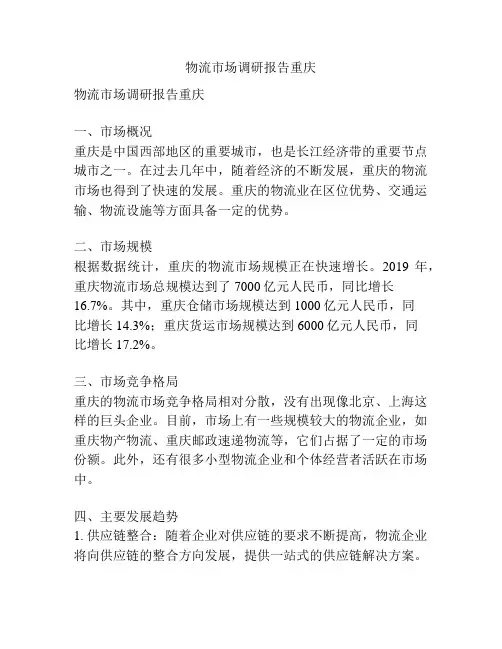 物流市场调研报告重庆

物流市场调研报告重庆

一、市场概况
重庆是中国西部地区的重要城市，也是长江经济带的重要节点城市之一。在过去几年中，随着经济的不断发展，重庆的物流市场也得到了快速的发展。重庆的物流业在区位优势、交通运输、物流设施等方面具备一定的优势。

二、市场规模
根据数据统计，重庆的物流市场规模正在快速增长。2019 年，重庆物流市场总规模达到了 7000 亿元人民币，同比增长 16.7%。其中，重庆仓储市场规模达到 1000 亿元人民币，同比增长 14.3%；重庆货运市场规模达到 6000 亿元人民币，同比增长 17.2%。

三、市场竞争格局
重庆的物流市场竞争格局相对分散，没有出现像北京、上海这样的巨头企业。目前，市场上有一些规模较大的物流企业，如重庆物产物流、重庆邮政速递物流等，它们占据了一定的市场份额。此外，还有很多小型物流企业和个体经营者活跃在市场中。

四、主要发展趋势
1. 供应链整合：随着企业对供应链的要求不断提高，物流企业将向供应链的整合方向发展，提供一站式的供应链解决方案。